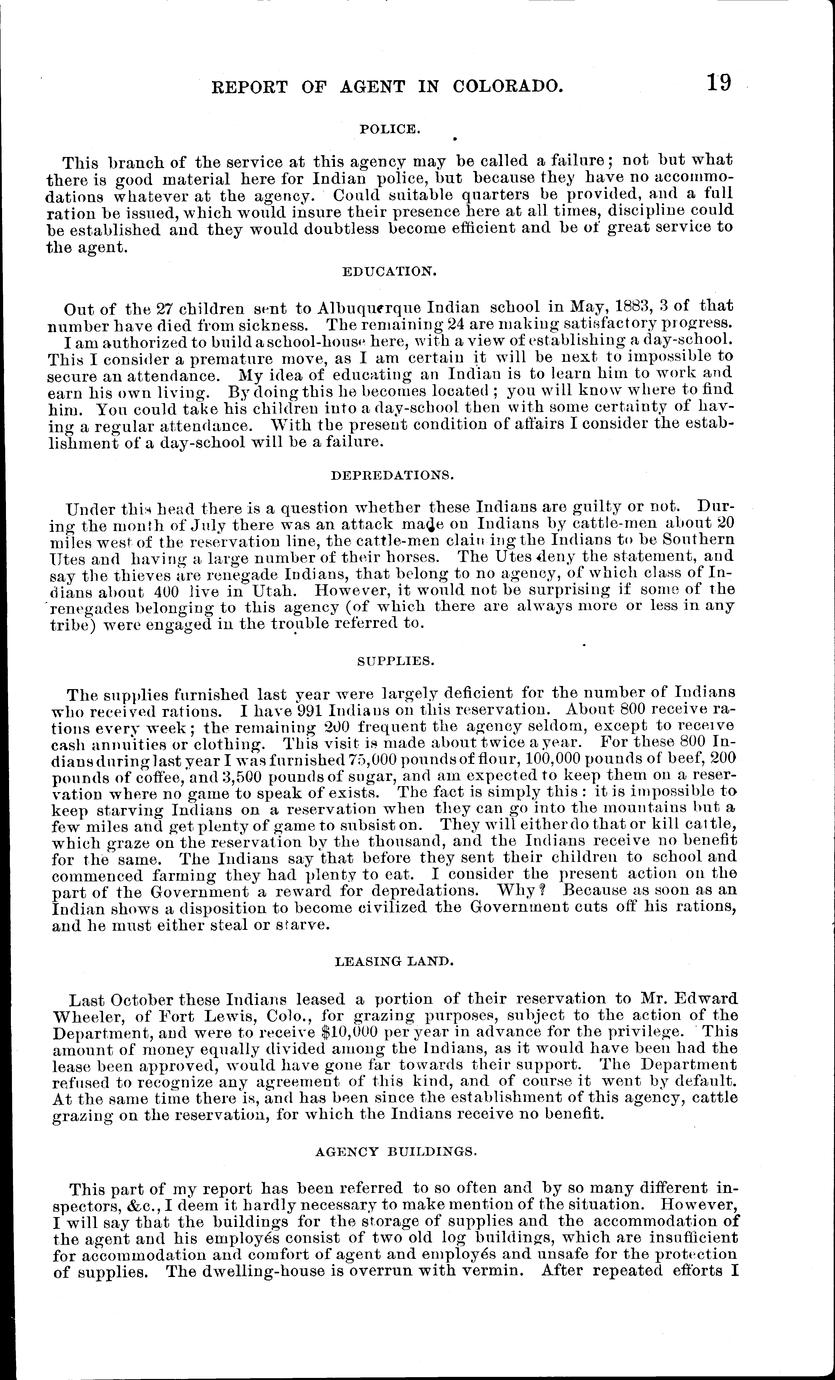 REPORT OF AGENT IN COLORADO. 19

POLICE.

This branch of the service at this agency may be called a failure; not but what there is good material here for Indian police, but because they have no accommodations whatever at the agency. Could suitable quarters be provided, and a full ration be issued, which would insure their presence here at all times, discipline could be established and they would doubtless become efficient and be of great service to the agent.

EDUCATION.

Out of the 27 children sent to Albuquerque Indian school in May, 1883, 3 of that number have died from sickness. The remaining 24 are making satisfactory progress.

I am authorized to build a school-house here, with a view of establishing a day-school. This I consider a premature move, as I am certain it will be next to impossible to secure an attendance. My idea of educating an Indian is to learn him to work and earn his own living. By doing this he becomes located; you will know where to find him. You could take his children into a day-school then with some certainty of having a regular attendance. With the present condition of affairs I consider the establishment of a day-school will be a failure.

DEPREDATIONS.

Under this head there is a question whether these Indians are guilty or not. During the month of July there was an attack made on Indians by cattle-men about 20 miles west of the reservation line, the cattle-men claiming the Indians to be Southern Utes and having a large number of their horses. The Utes deny the statement, and say the thieves are renegade Indians, that belong to no agency, of which class of Indians about 400 live in Utah. However, it would not be surprising if some of the renegades belonging to this agency (of which there are always more or less in any tribe) were engaged in the trouble referred to.

SUPPLIES.

The supplies furnished last year were largely deficient for the number of Indians who received rations. I have 991 Indians on this reservation. About 800 receive rations every week; the remaining 200 frequent the agency seldom, except to receive cash annuities or clothing. This visit is made about twice a year. For these 800 Indians during last year I was furnished 75,000 pounds of flour, 100,000 pounds of beef, 200 pounds of coffee, and 3,500 pounds of sugar, and am expected to keep them on a reservation where no game to speak of exists. The fact is simply this: it is impossible to keep starving Indians on a reservation when they can go into the mountains but a few miles and get plenty of game to subsist on. They will either do that or kill cattle, which graze on the reservation by the thousand, and the Indians receive no benefit for the same. The Indians say that before they sent their children to school and commenced farming they had plenty to eat. I consider the present action on the part of the Government a reward for depredations. Why? Because as soon as an Indian shows a disposition to become civilized the Government cuts off his rations, and he must either steal or starve.

LEASING LAND.

Last October these Indians leased a portion of their reservation to Mr. Edward Wheeler, of Fort Lewis, Colo., for grazing purposes, subject to the action of the Department, and were to receive $10,000 per year in advance for the privilege. This amount of money equally divided among the Indians, as it would have been had the lease been approved, would have gone far towards their support. The Department refused to recognize any agreement of this kind, and of course it went by default. At the same time there is, and has been since the establishment of this agency, cattle grazing on the reservation, for which the Indians receive no benefit.

AGENCY BUILDINGS.

This part of my report has been referred to so often and by so many different inspectors, &c., I deem it hardly necessary to make mention of the situation. However, I will say that the buildings for the storage of supplies and the accommodation of the agent and his employés consist of two old log buildings, which are insufficient for accommodation and comfort of agent and employés and unsafe for the protection of supplies. The dwelling-house is overrun with vermin. After repeated efforts I